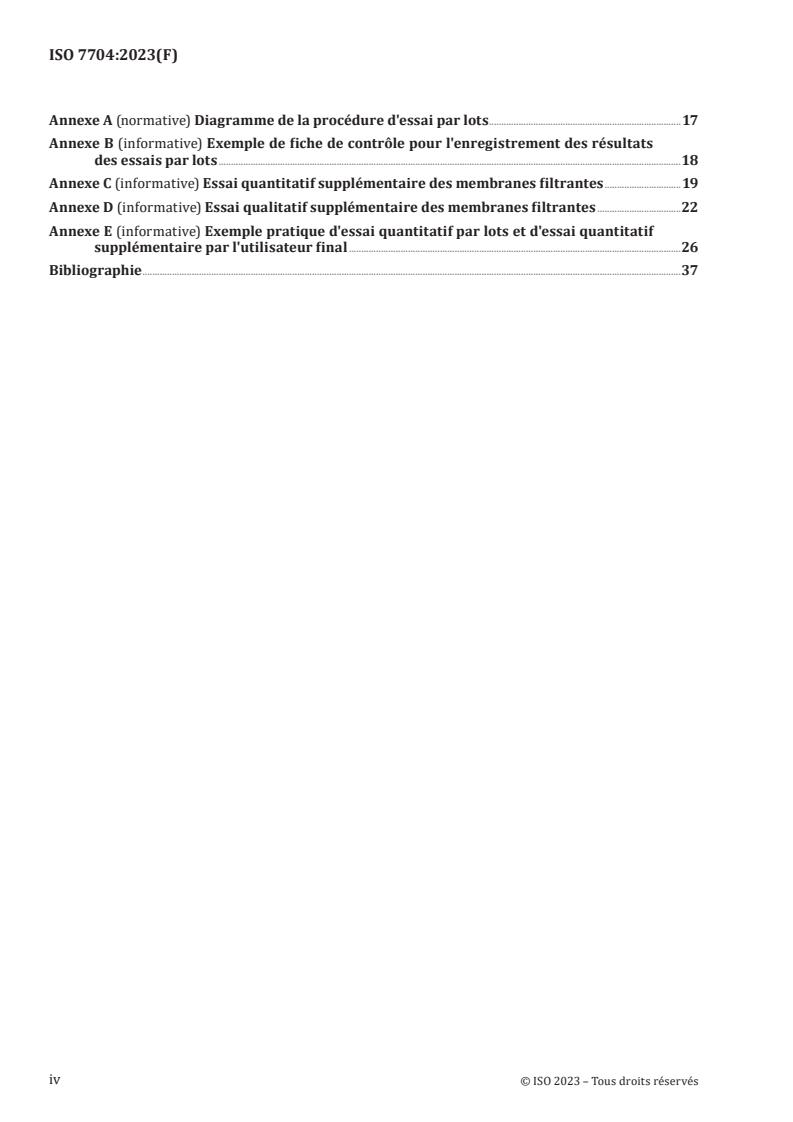 ISO 7704:2023(F)

Annexe A (normative) Diagramme de la procédure d'essai par lots 17

Annexe B (informative) Exemple de fiche de contrôle pour l'enregistrement des résultats des essais par lots 18

Annexe C (informative) Essai quantitatif supplémentaire des membranes filtrantes 19

Annexe D (informative) Essai qualitatif supplémentaire des membranes filtrantes 22

Annexe E (informative) Exemple pratique d'essai quantitatif par lots et d'essai quantitatif supplémentaire par l'utilisateur final 26

Bibliographie 37

iv

© ISO 2023 – Tous droits réservés